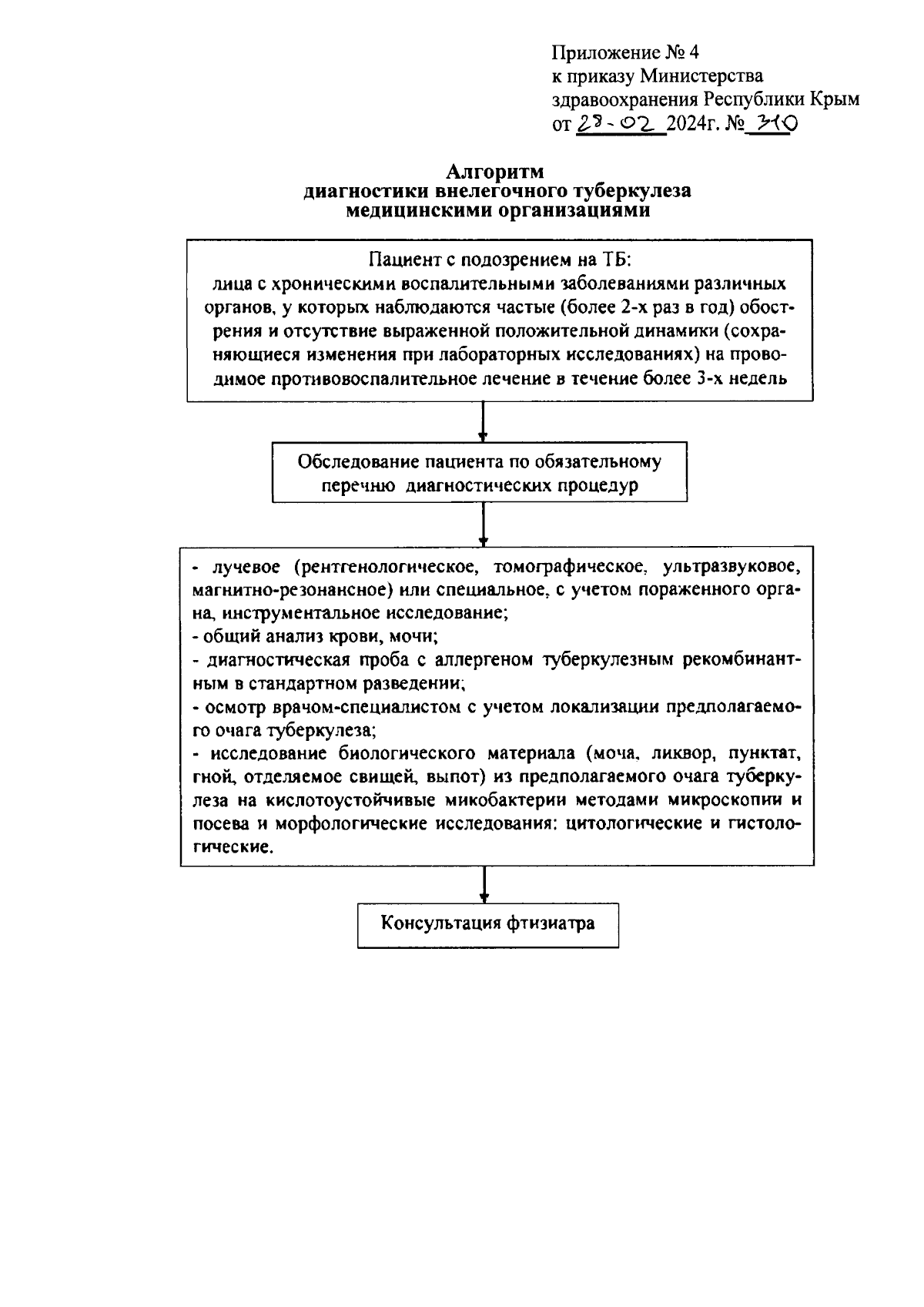 Приложение № 4
к приказу Министерства
здравоохранения Республики Крым
от 28-02 2024г. № 310

Алгоритм
диагностики внелегочного туберкулеза
медицинскими организациями

Пациент с подозрением на ТБ:
лица с хроническими воспалительными заболеваниями различных органов, у которых наблюдаются частые (более 2-х раз в год) обострения и отсутствие выраженной положительной динамики (сохраняющиеся изменения при лабораторных исследованиях) на проводимое противовоспалительное лечение в течение более 3-х недель

Обследование пациента по обязательному перечню диагностических процедур

- лучевое (рентгенологическое, томографическое, ультразвуковое, магнитно-резонансное) или специальное, с учетом пораженного органа, инструментальное исследование;
- общий анализ крови, мочи;
- диагностическая проба с аллергеном туберкулезным рекомбинантным в стандартном разведении;
- осмотр врачом-специалистом с учетом локализации предполагаемого очага туберкулеза;
- исследование биологического материала (моча, ликвор, пунктат, гной, отделяемое свищей, выпот) из предполагаемого очага туберкулеза на кислотоустойчивые микобактерии методами микроскопии и посева и морфологические исследования: цитологические и гистологические.

Консультация фтизиатра